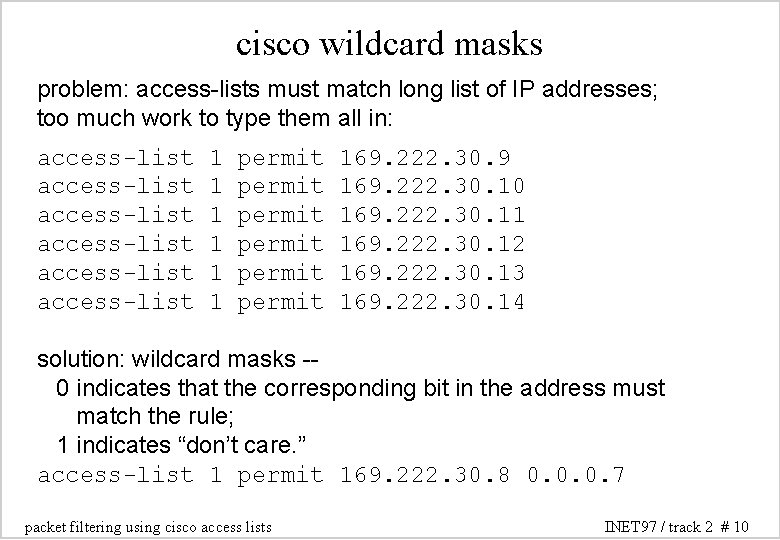 cisco wildcard masks

problem: access-lists must match long list of IP addresses; too much work to type them all in:

access-list 1 permit 169.222.30.9
access-list 1 permit 169.222.30.10
access-list 1 permit 169.222.30.11
access-list 1 permit 169.222.30.12
access-list 1 permit 169.222.30.13
access-list 1 permit 169.222.30.14

solution: wildcard masks --
0 indicates that the corresponding bit in the address must match the rule;
1 indicates “don’t care.”
access-list 1 permit 169.222.30.8 0.0.0.7

packet filtering using cisco access lists

INET97 / track 2 # 10